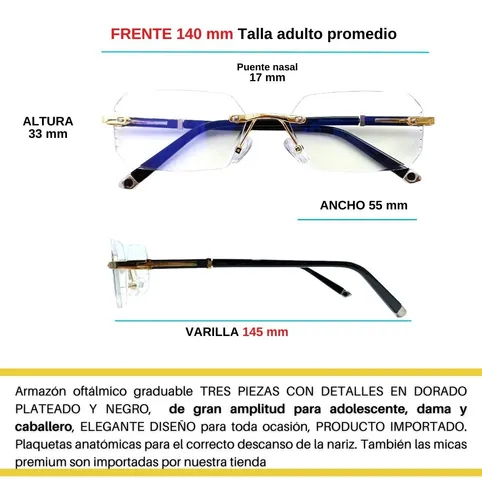 FRENTE 140 mm Talla adulto promedio

Puente nasal
17 mm

ALTURA
33 mm

ANCHO 55 mm

VARILLA 145 mm

Armazón oftálmico graduable TRES PIEZAS CON DETALLES EN DORADO PLATEADO Y NEGRO, de gran amplitud para adolescente, dama y caballero, ELEGANTE DISEÑO para toda ocasión, PRODUCTO IMPORTADO. Plaquetas anatómicas para el correcto descanso de la nariz. También las micas premium son importadas por nuestra tienda